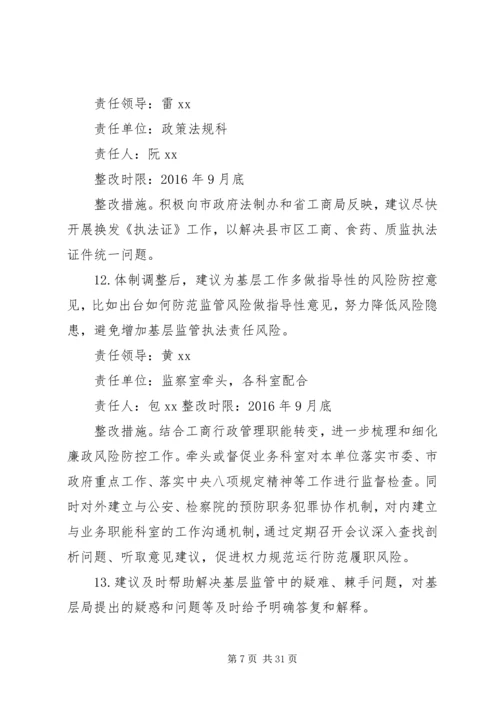 责任领导：雷 xx

责任单位：政策法规科

责任人：阮 xx

整改时限：2016 年 9 月底

整改措施。积极向市政府法制办和省工商局反映，建议尽快开展换发《执法证》工作，以解决县市区工商、食药、质监执法证件统一问题。

12. 体制调整后，建议为基层工作多做指导性的风险防控意见，比如出台如何防范监管风险做指导性意见，努力降低风险隐患，避免增加基层监管执法责任风险。

责任领导：黄 xx

责任单位：监察室牵头，各科室配合

责任人：包 xx 整改时限：2016 年 9 月底

整改措施。结合工商行政管理职能转变，进一步梳理和细化廉政风险防控工作。牵头或督促业务科室对本单位落实市委、市政府重点工作、落实中央八项规定精神等工作进行监督检查。同时对外建立与公安、检察院的预防职务犯罪协作机制，对内建立与业务职能科室的工作沟通机制，通过定期召开会议深入查找剖析问题、听取意见建议，促进权力规范运行防范履职风险。

13. 建议及时帮助解决基层监管中的疑难、棘手问题，对基层局提出的疑惑和问题等及时给予明确答复和解释。

第 7 页 共 31 页